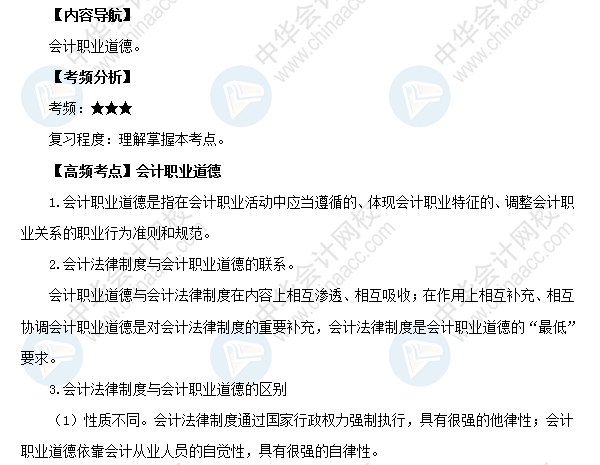 【内容导航】

会计职业道德。

【考频分析】

考频：★★★

复习程度：理解掌握本考点。

【高频考点】会计职业道德

1.会计职业道德是指在会计职业活动中应当遵循的、体现会计职业特征的、调整会计职业关系的职业行为准则和规范。

2.会计法律制度与会计职业道德的联系。

会计职业道德与会计法律制度在内容上相互渗透、相互吸收；在作用上相互补充、相互协调会计职业道德是对会计法律制度的重要补充，会计法律制度是会计职业道德的“最低”要求。

3.会计法律制度与会计职业道德的区别

（1）性质不同。会计法律制度通过国家行政权力强制执行，具有很强的他律性；会计职业道德依靠会计从业人员的自觉性，具有很强的自律性。

中华会计网校 www.chinaacc.com